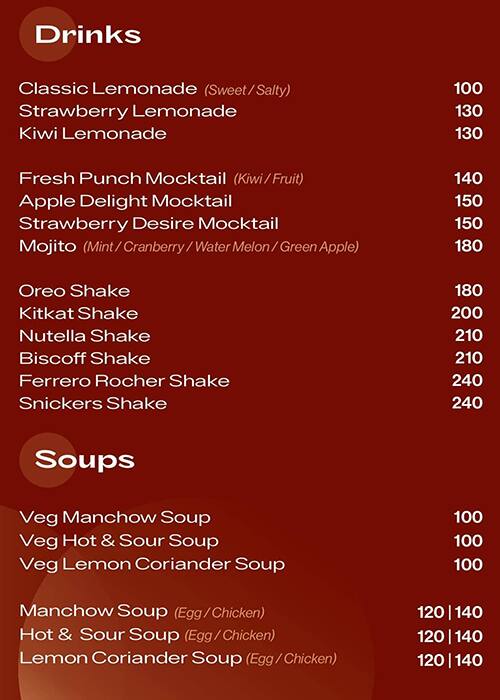 Drinks

Classic Lemonade (Sweet / Salty) 100
Strawberry Lemonade 130
Kiwi Lemonade 130

Fresh Punch Mocktail (Kiwi / Fruit) 140
Apple Delight Mocktail 150
Strawberry Desire Mocktail 150
Mojito (Mint / Cranberry / Water Melon / Green Apple) 180

Oreo Shake 180
Kitkat Shake 200
Nutella Shake 210
Biscoff Shake 210
Ferrero Rocher Shake 240
Snickers Shake 240

Soups

Veg Manchow Soup 100
Veg Hot & Sour Soup 100
Veg Lemon Coriander Soup 100

Manchow Soup (Egg / Chicken) 120 | 140
Hot & Sour Soup (Egg / Chicken) 120 | 140
Lemon Coriander Soup (Egg / Chicken) 120 | 140